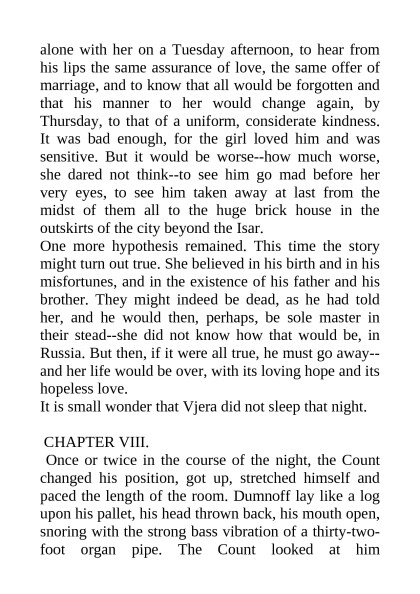 alone with her on a Tuesday afternoon, to hear from his lips the same assurance of love, the same offer of marriage, and to know that all would be forgotten and that his manner to her would change again, by Thursday, to that of a uniform, considerate kindness. It was bad enough, for the girl loved him and was sensitive. But it would be worse--how much worse, she dared not think--to see him go mad before her very eyes, to see him taken away at last from the midst of them all to the huge brick house in the outskirts of the city beyond the Isar.
One more hypothesis remained. This time the story might turn out true. She believed in his birth and in his misfortunes, and in the existence of his father and his brother. They might indeed be dead, as he had told her, and he would then, perhaps, be sole master in their stead--she did not know how that would be, in Russia. But then, if it were all true, he must go away--and her life would be over, with its loving hope and its hopeless love.
It is small wonder that Vjera did not sleep that night.

CHAPTER VIII.
Once or twice in the course of the night, the Count changed his position, got up, stretched himself and paced the length of the room. Dumnoff lay like a log upon his pallet, his head thrown back, his mouth open, snoring with the strong bass vibration of a thirty-two-foot organ pipe. The Count looked at him